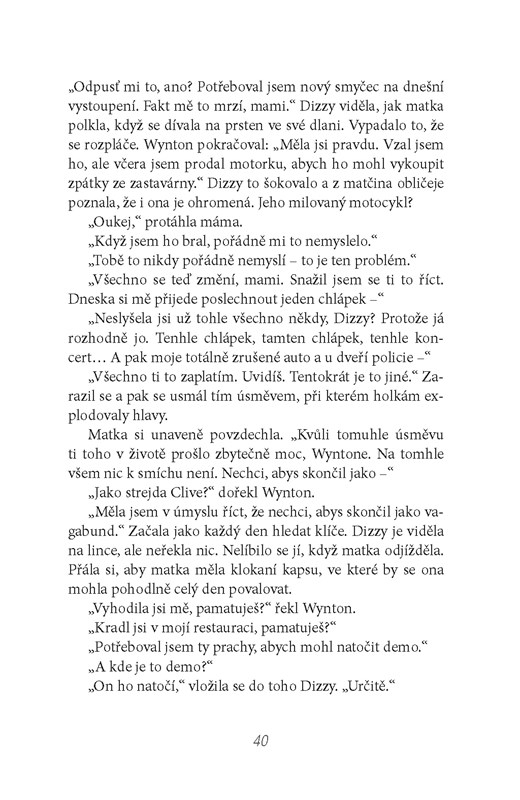 „Odpusť mi to, ano? Potřeboval jsem nový smyčec na dnešní vystoupení. Fakt mě to mrzí, mami.“ Dizzy viděla, jak matka polkla, když se dívala na prsten ve své dlani. Vypadalo to, že se rozpláče. Wynton pokračoval: „Měla jsi pravdu. Vzal jsem ho, ale včera jsem prodal motorku, abych ho mohl vykoupit zpátky ze zastavárny.“ Dizzy to šokovalo a z matčina obličeje poznala, že i ona je ohromená. Jeho milovaný motocykl?

„Oukej,“ protáhla máma.

„Když jsem ho bral, pořádně mi to nemyslelo.“

„Tobě to nikdy pořádně nemyslí – to je ten problém.“

„Všechno se teď změní, mami. Snažil jsem se ti to říct. Dneska si mě přijede poslechnout jeden chlápek –“

„Neslyšela jsi už tohle všechno někdy, Dizzy? Protože já rozhodně jo. Tenhle chlápek, tamten chlápek, tenhle koncert… A pak moje totálně zrušené auto a u dveří policie –“

„Všechno ti to zaplatím. Uvidíš. Tentokrát je to jiné.“ Zarazil se a pak se usmál tím úsměvem, při kterém holkám explodovaly hlavy.

Matka si unaveně povzdechla. „Kvůli tomuhle úsměvu ti toho v životě prošlo zbytečně moc, Wyntone. Na tomhle všem nic k smíchu není. Nechci, abys skončil jako –“

„Jako strejda Clive?“ dořekl Wynton.

„Měla jsem v úmyslu říct, že nechci, abys skončil jako vagabund.“ Začala jako každý den hledat klíče. Dizzy je viděla na lince, ale neřekla nic. Nelíbilo se jí, když matka odjížděla. Přála si, aby matka měla klokaní kapsu, ve které by se ona mohla pohodlně celý den povalovat.

„Vyhodila jsi mě, pamatuješ?“ řekl Wynton.

„Kradl jsi v mojí restauraci, pamatuješ?“

„Potřeboval jsem ty prachy, abych mohl natočit demo.“

„A kde je to demo?“

„On ho natočí,“ vložila se do toho Dizzy. „Určitě.“

40